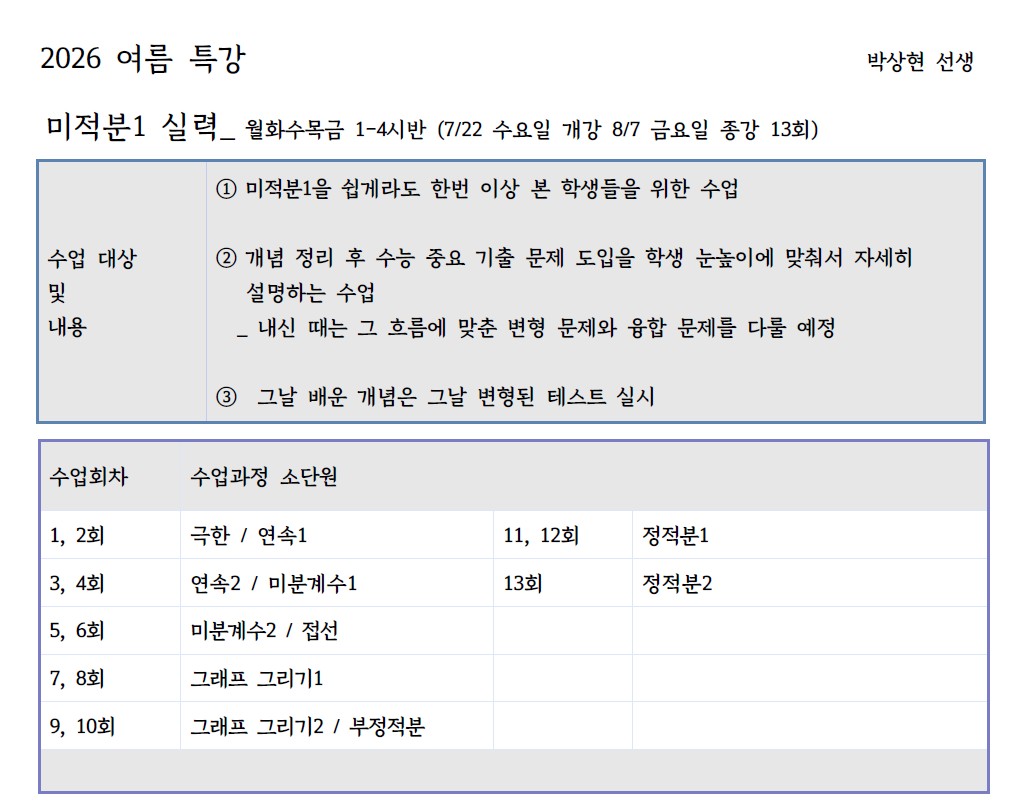 2026 여름 특강

박상현 선생

미적분1 실력_ 월화수목금 1-4시반 (7/22 수요일 개강 8/7 금요일 종강 13회)

수업 대상
및
내용

① 미적분1을 쉽게라도 한번 이상 본 학생들을 위한 수업

② 개념 정리 후 수능 중요 기출 문제 도입을 학생 눈높이에 맞춰서 자세히 설명하는 수업
_ 내신 때는 그 흐름에 맞춘 변형 문제와 융합 문제를 다룰 예정

③ 그날 배운 개념은 그날 변형된 테스트 실시

| 수업회차 | 수업과정 소단원 | | |
|---|---|---|---|
| 1, 2회 | 극한 / 연속1 | 11, 12회 | 정적분1 |
| 3, 4회 | 연속2 / 미분계수1 | 13회 | 정적분2 |
| 5, 6회 | 미분계수2 / 접선 | | |
| 7, 8회 | 그래프 그리기1 | | |
| 9, 10회 | 그래프 그리기2 / 부정적분 | | |